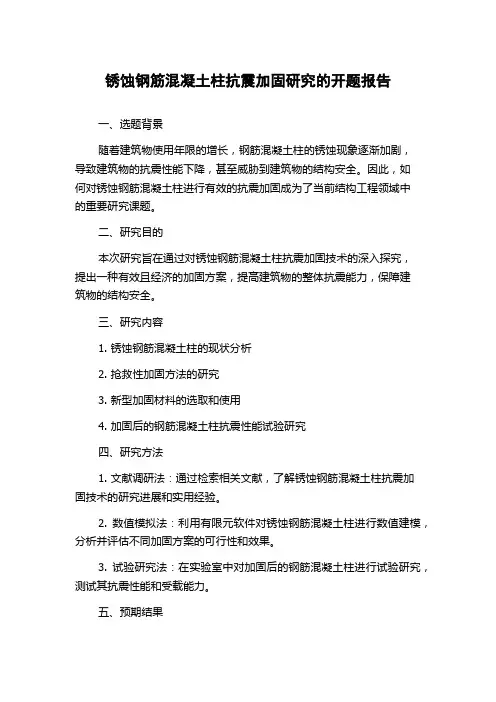 锈蚀钢筋混凝土柱抗震加固研究的开题报告

一、选题背景

随着建筑物使用年限的增长，钢筋混凝土柱的锈蚀现象逐渐加剧，导致建筑物的抗震性能下降，甚至威胁到建筑物的结构安全。因此，如何对锈蚀钢筋混凝土柱进行有效的抗震加固成为了当前结构工程领域中的重要研究课题。

二、研究目的

本次研究旨在通过对锈蚀钢筋混凝土柱抗震加固技术的深入探究，提出一种有效且经济的加固方案，提高建筑物的整体抗震能力，保障建筑物的结构安全。

三、研究内容

1. 锈蚀钢筋混凝土柱的现状分析

2. 抢救性加固方法的研究

3. 新型加固材料的选取和使用

4. 加固后的钢筋混凝土柱抗震性能试验研究

四、研究方法

1. 文献调研法：通过检索相关文献，了解锈蚀钢筋混凝土柱抗震加固技术的研究进展和实用经验。

2. 数值模拟法：利用有限元软件对锈蚀钢筋混凝土柱进行数值建模，分析并评估不同加固方案的可行性和效果。

3. 试验研究法：在实验室中对加固后的钢筋混凝土柱进行试验研究，测试其抗震性能和受载能力。

五、预期结果